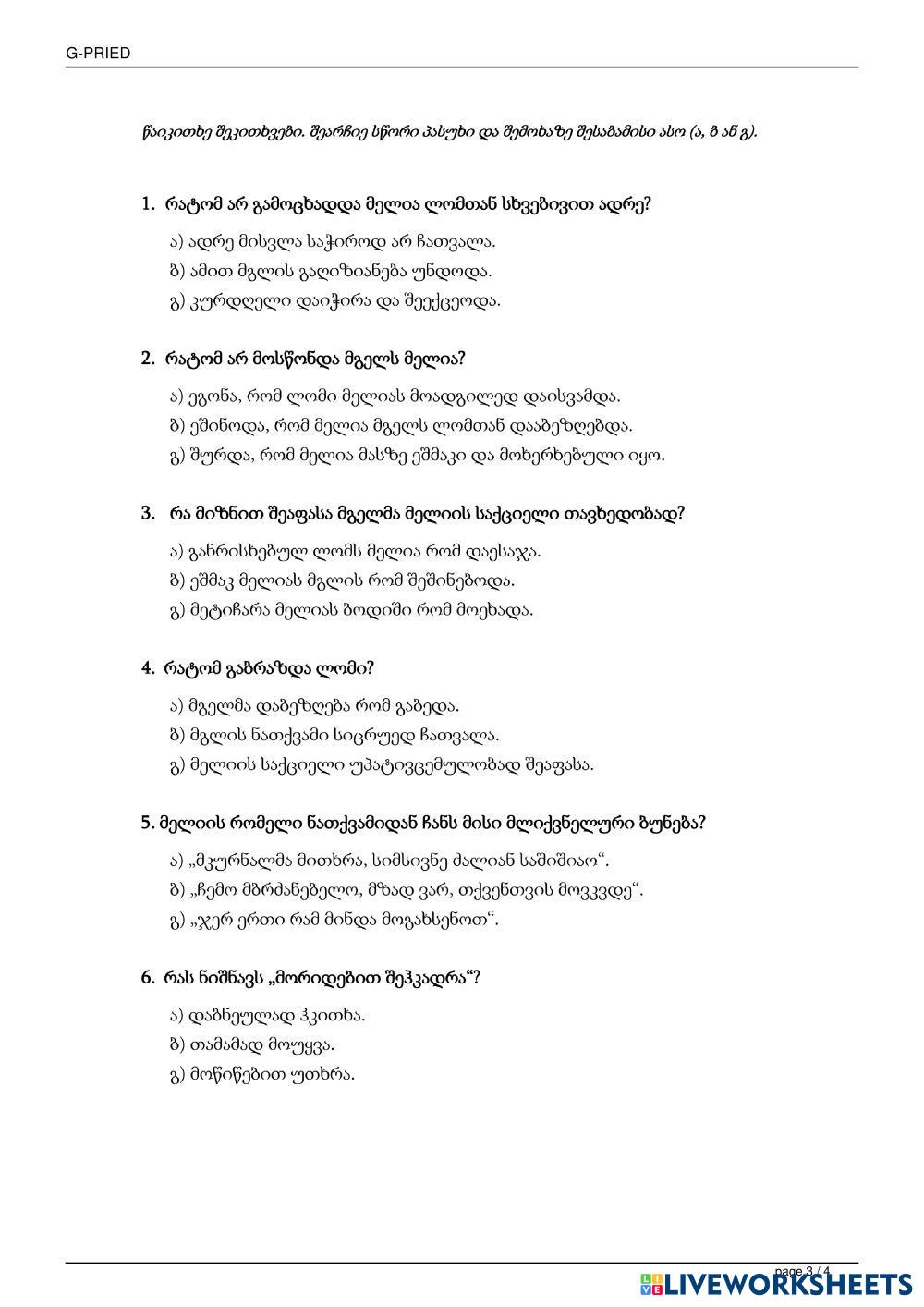 G-PRIED

წაიკითხე შეკითხვები. შეარჩიე სწორი პასუხი და შემოხაზე შესაბამისი ასო (ა, ბ ან გ).

1. რატომ არ გამოცხადდა მელია ლომთან სხვებივით ადრე?

ა) ადრე მისვლა საჭიროდ არ ჩათვალა.

ბ) ამით მგლის გაღიზიანება უნდოდა.

გ) კურდღელი დაიჭირა და შეექცეოდა.

2. რატომ არ მოსწონდა მგელს მელია?

ა) ეგონა, რომ ლომი მელიას მოადგილედ დაისვამდა.

ბ) ეშინოდა, რომ მელია მგელს ლომთან დააბეზღებდა.

გ) შურდა, რომ მელია მასზე ეშმაკი და მოხერხებული იყო.

3. რა მიზნით შეაფასა მგელმა მელიის საქციელი თავხედობად?

ა) განრისხებულ ლომს მელია რომ დაესაჯა.

ბ) ეშმაკ მელიას მგლის რომ შეშინებოდა.

გ) მეტიჩარა მელიას ბოდიში რომ მოეხადა.

4. რატომ გაბრაზდა ლომი?

ა) მგელმა დაბეზღება რომ გაბედა.

ბ) მგლის ნათქვამი სიცრუედ ჩათვალა.

გ) მელიის საქციელი უპატივცემულობად შეაფასა.

5. მელიის რომელი ნათქვამიდან ჩანს მისი მლიქვნელური ბუნება?

ა) „მკურნალმა მითხრა, სიმსივნე ძალიან საშიშიაო“.

ბ) „ჩემო მბრძანებელო, მზად ვარ, თქვენთვის მოვკვდე“.

გ) „ჯერ ერთი რამ მინდა მოგახსენოთ“.

6. რას ნიშნავს „მორიდებით შეჰკადრა“?

ა) დაბნეულად ჰკითხა.

ბ) თამამად მოუყვა.

გ) მოწიწებით უთხრა.

page 3 / 4

LIVEWORKSHEETS